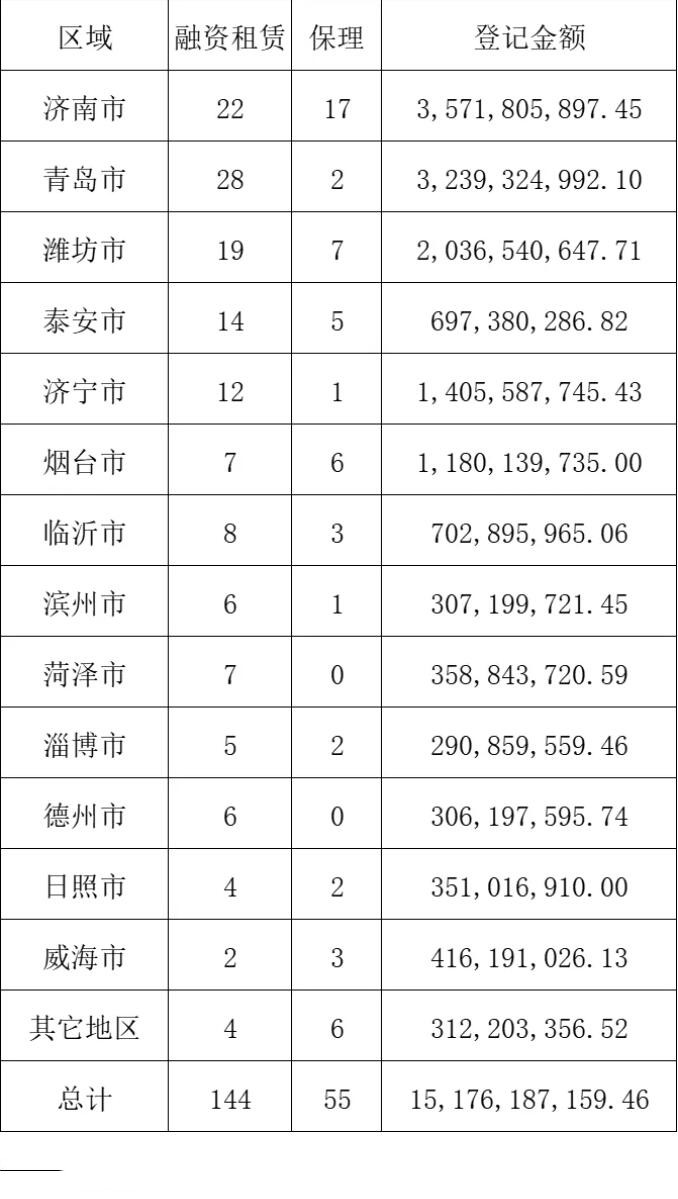 | 区域 | 融资租赁 | 保理 | 登记金额 |
|---|---|---|---|
| 济南市 | 22 | 17 | 3,571,805,897.45 |
| 青岛市 | 28 | 2 | 3,239,324,992.10 |
| 潍坊市 | 19 | 7 | 2,036,540,647.71 |
| 泰安市 | 14 | 5 | 697,380,286.82 |
| 济宁市 | 12 | 1 | 1,405,587,745.43 |
| 烟台市 | 7 | 6 | 1,180,139,735.00 |
| 临沂市 | 8 | 3 | 702,895,965.06 |
| 滨州市 | 6 | 1 | 307,199,721.45 |
| 菏泽市 | 7 | 0 | 358,843,720.59 |
| 淄博市 | 5 | 2 | 290,859,559.46 |
| 德州市 | 6 | 0 | 306,197,595.74 |
| 日照市 | 4 | 2 | 351,016,910.00 |
| 威海市 | 2 | 3 | 416,191,026.13 |
| 其它地区 | 4 | 6 | 312,203,356.52 |
| 总计 | 144 | 55 | 15,176,187,159.46 |